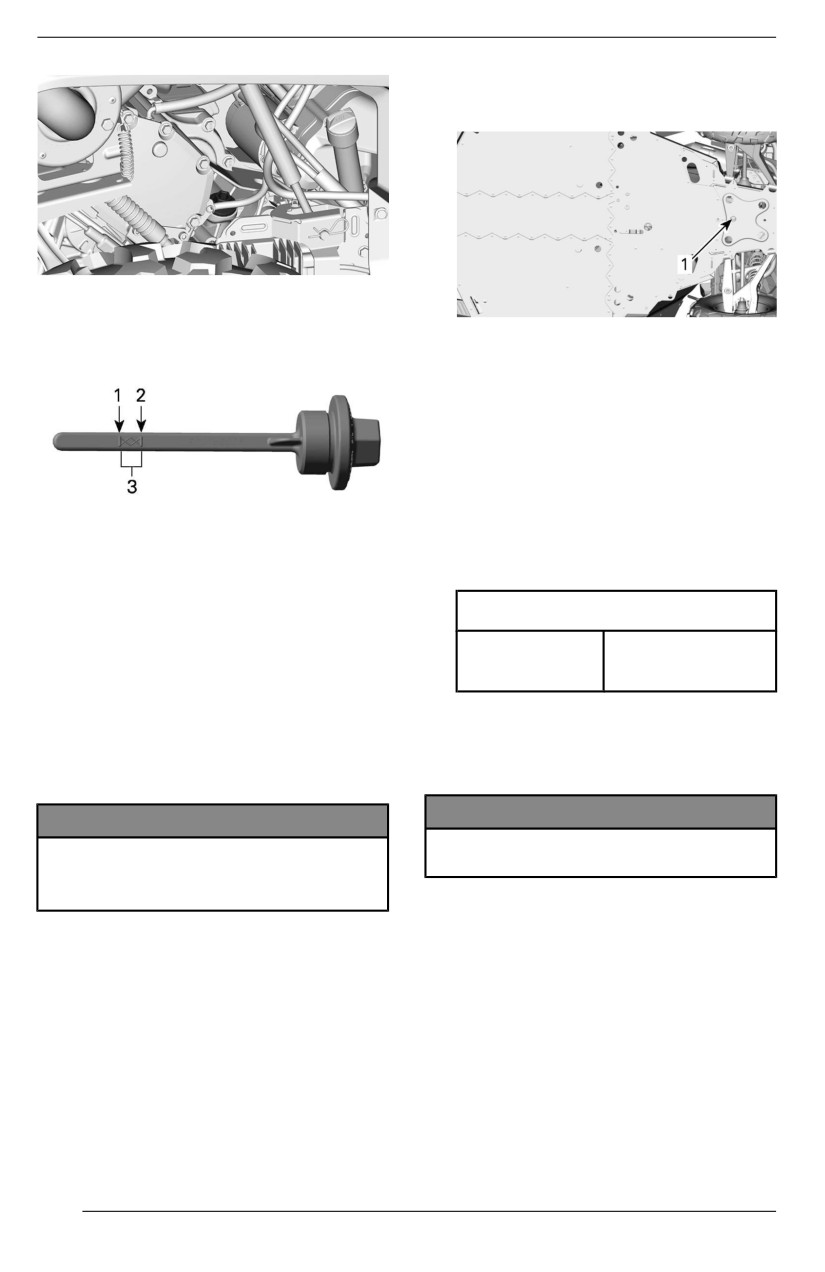 1
2
3

1